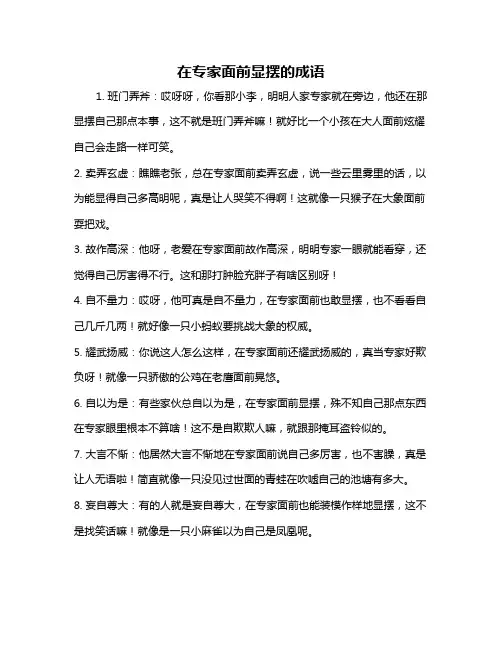 在专家面前显摆的成语

1. 班门弄斧：哎呀呀，你看那小李，明明人家专家就在旁边，他还在那显摆自己那点本事，这不就是班门弄斧嘛！就好比一个小孩在大人面前炫耀自己会走路一样可笑。

2. 卖弄玄虚：瞧瞧老张，总在专家面前卖弄玄虚，说一些云里雾里的话，以为能显得自己多高明呢，真是让人哭笑不得啊！这就像一只猴子在大象面前耍把戏。

3. 故作高深：他呀，老爱在专家面前故作高深，明明专家一眼就能看穿，还觉得自己厉害得不行。这和那打肿脸充胖子有啥区别呀！

4. 自不量力：哎呀，他可真是自不量力，在专家面前也敢显摆，也不看看自己几斤几两！就好像一只小蚂蚁要挑战大象的权威。

5. 耀武扬威：你说这人怎么这样，在专家面前还耀武扬威的，真当专家好欺负呀！就像一只骄傲的公鸡在老鹰面前晃悠。

6. 自以为是：有些家伙总自以为是，在专家面前显摆，殊不知自己那点东西在专家眼里根本不算啥！这不是自欺欺人嘛，就跟那掩耳盗铃似的。

7. 大言不惭：他居然大言不惭地在专家面前说自己多厉害，也不害臊，真是让人无语啦！简直就像一只没见过世面的青蛙在吹嘘自己的池塘有多大。

8. 妄自尊大：有的人就是妄自尊大，在专家面前也能装模作样地显摆，这不是找笑话嘛！就像是一只小麻雀以为自己是凤凰呢。